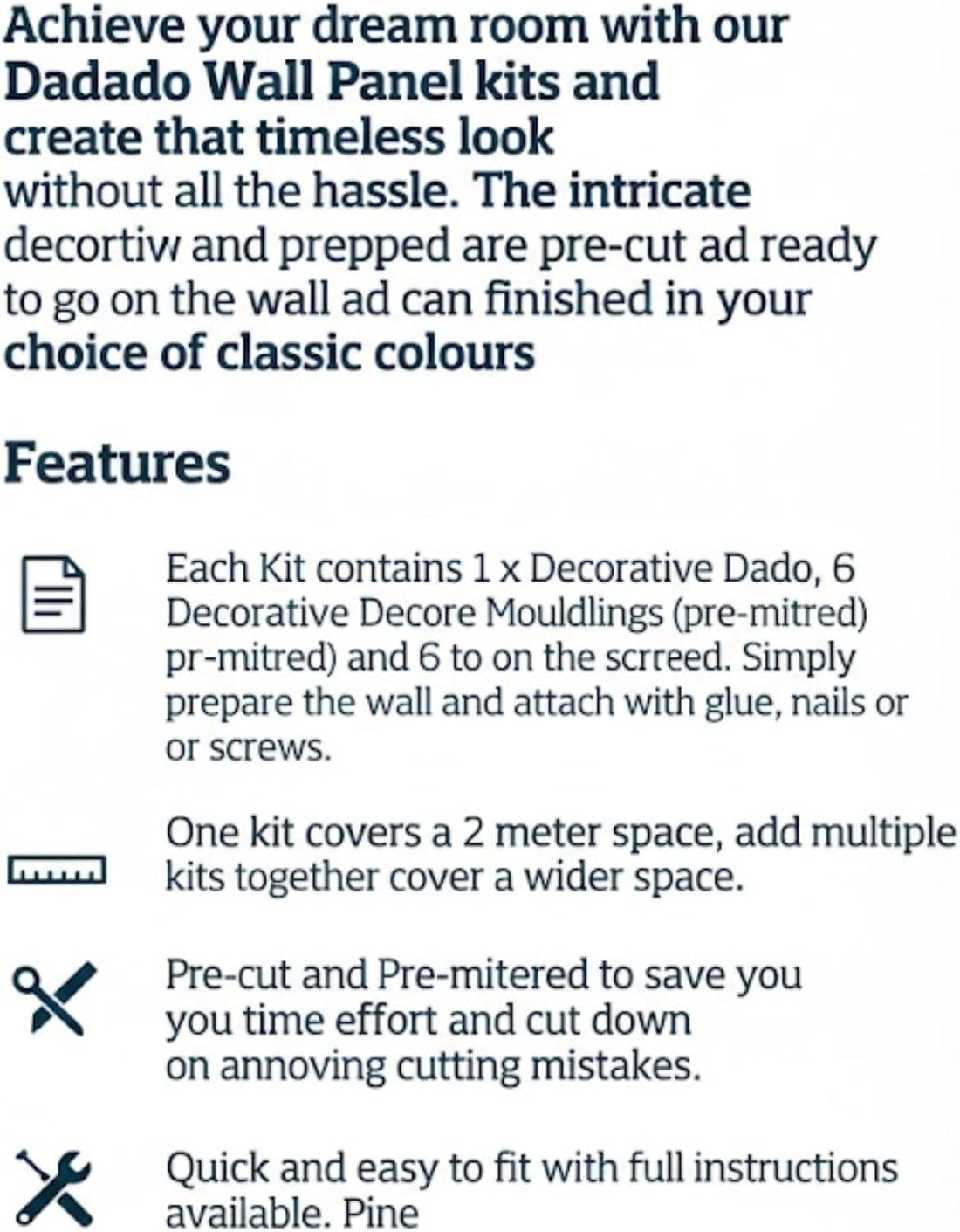 Achieve your dream room with our Dadado Wall Panel kits and create that timeless look without all the hassle. The intricate decortiw and prepped are pre-cut ad ready to go on the wall ad can finished in your choice of classic colours

Features

Each Kit contains 1 x Decorative Dado, 6 Decorative Decore Mouldlings (pre-mitred) pr-mitred) and 6 to on the scrreed. Simply prepare the wall and attach with glue, nails or or screws.

One kit covers a 2 meter space, add multiple kits together cover a wider space.

Pre-cut and Pre-mitered to save you you time effort and cut down on annoving cutting mistakes.

Quick and easy to fit with full instructions available. Pine